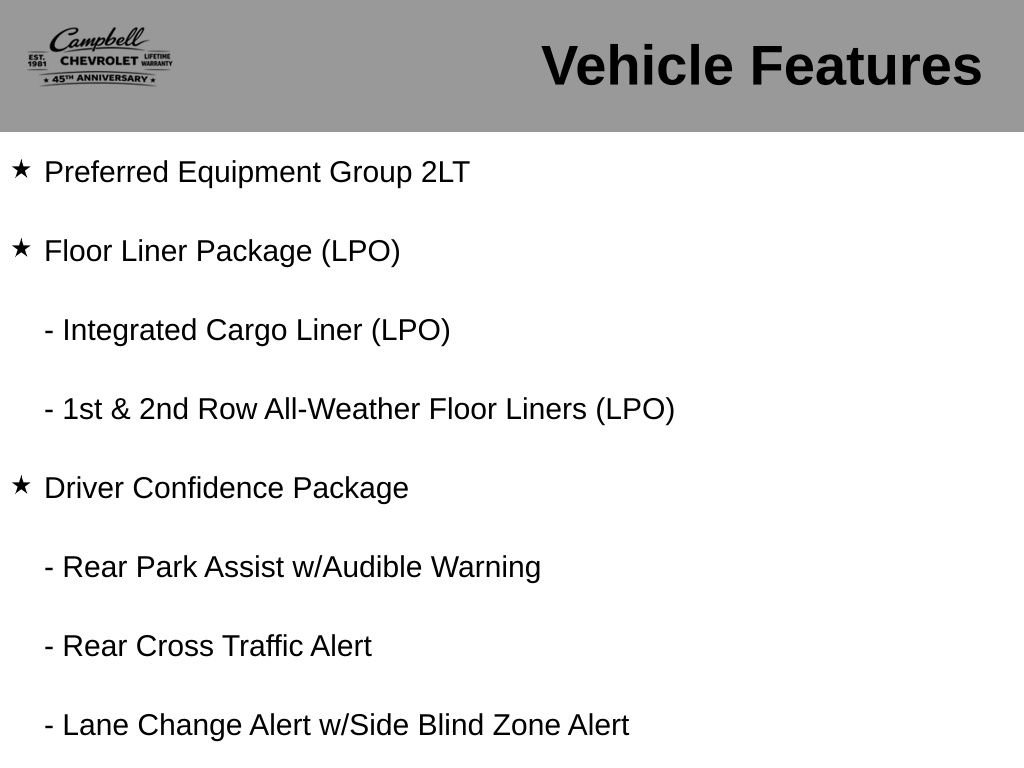 Campbell
EST. 1981 CHEVROLET LIFETIME WARRANTY
★ 45TH ANNIVERSARY ★

Vehicle Features

★ Preferred Equipment Group 2LT

★ Floor Liner Package (LPO)

- Integrated Cargo Liner (LPO)

- 1st & 2nd Row All-Weather Floor Liners (LPO)

★ Driver Confidence Package

- Rear Park Assist w/Audible Warning

- Rear Cross Traffic Alert

- Lane Change Alert w/Side Blind Zone Alert